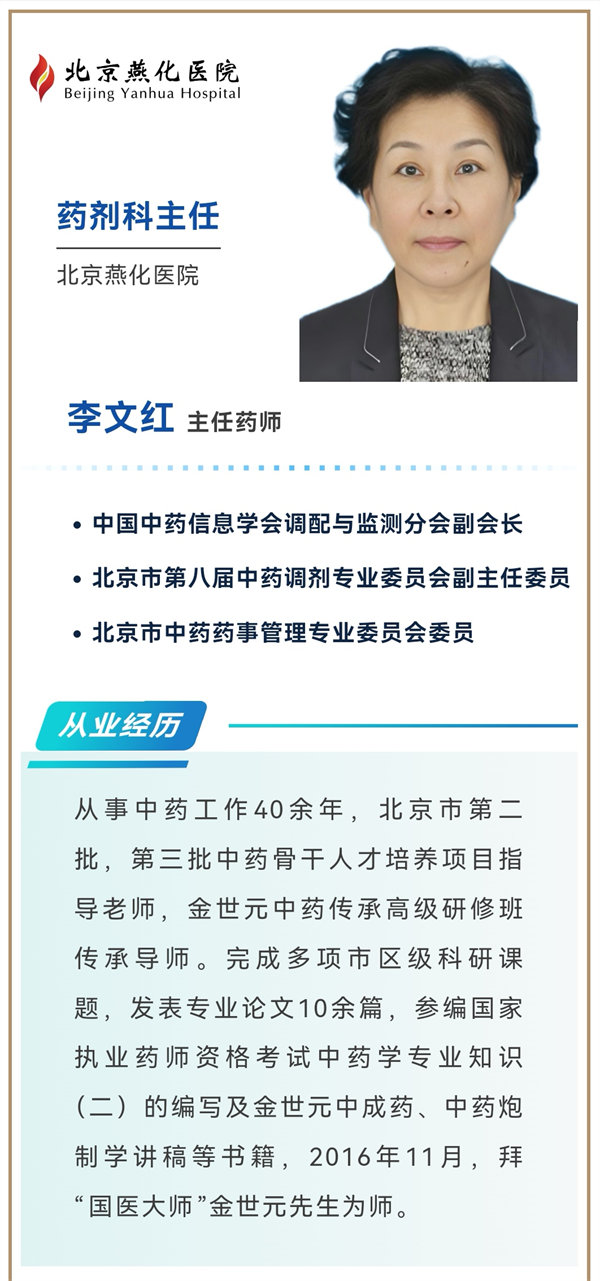 北京燕化医院
Beijing Yanhua Hospital

药剂科主任

北京燕化医院

李文红 主任药师

• 中国中药信息学会调配与监测分会副会长
• 北京市第八届中药调剂专业委员会副主任委员
• 北京市中药药事管理专业委员会委员

从业经历

从事中药工作40余年，北京市第二批，第三批中药骨干人才培养项目指导老师，金世元中药传承高级研修班传承导师。完成多项市区级科研课题，发表专业论文10余篇，参编国家执业药师资格考试中药学专业知识（二）的编写及金世元中成药、中药炮制学讲稿等书籍，2016年11月，拜“国医大师”金世元先生为师。